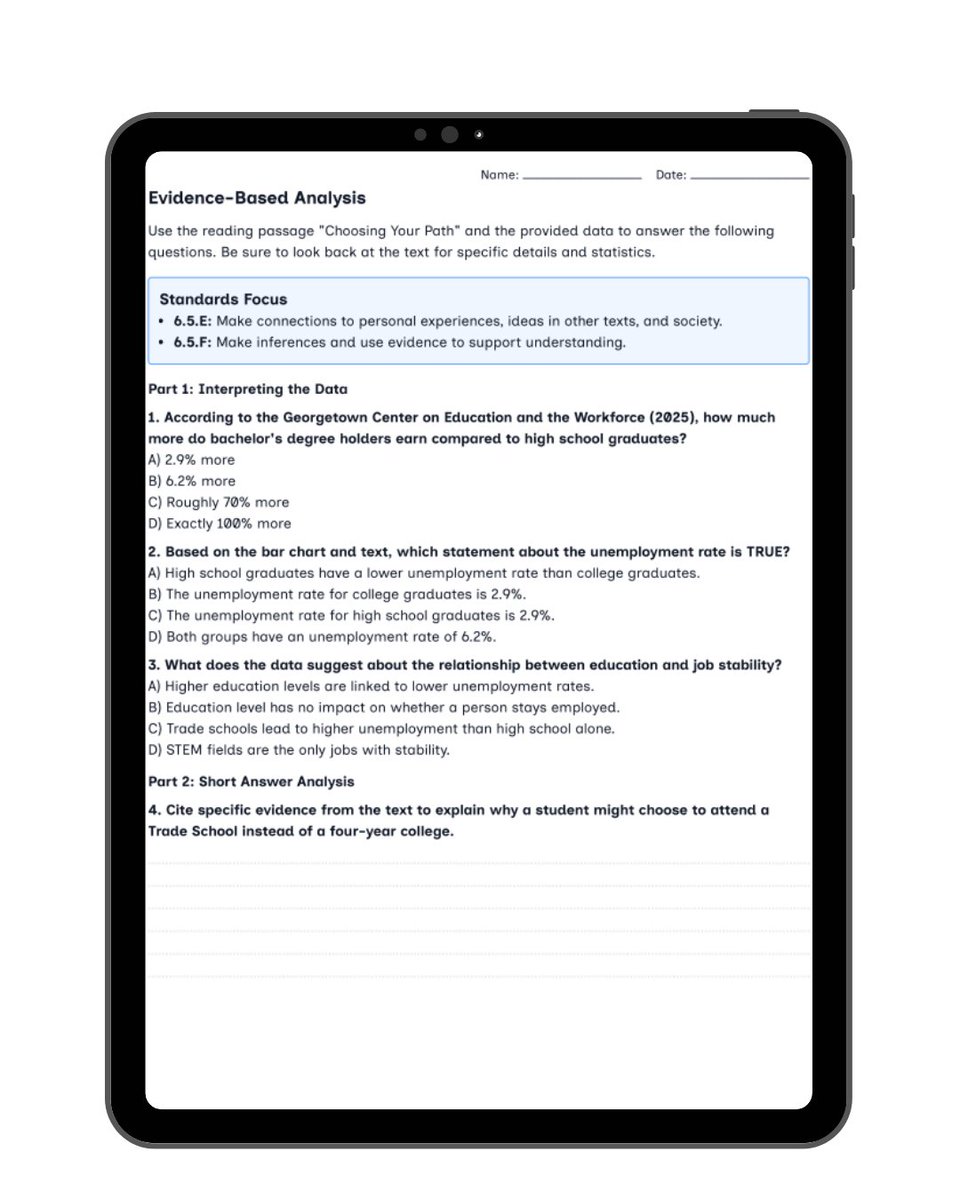 Name: ____ Date: ____

Evidence-Based Analysis

Use the reading passage "Choosing Your Path" and the provided data to answer the following questions. Be sure to look back at the text for specific details and statistics.

Standards Focus

• 6.5.E: Make connections to personal experiences, ideas in other texts, and society.
• 6.5.F: Make inferences and use evidence to support understanding.

Part 1: Interpreting the Data

1. According to the Georgetown Center on Education and the Workforce (2025), how much more do bachelor's degree holders earn compared to high school graduates?
A) 2.9% more
B) 6.2% more
C) Roughly 70% more
D) Exactly 100% more

2. Based on the bar chart and text, which statement about the unemployment rate is TRUE?
A) High school graduates have a lower unemployment rate than college graduates.
B) The unemployment rate for college graduates is 2.9%.
C) The unemployment rate for high school graduates is 2.9%.
D) Both groups have an unemployment rate of 6.2%.

3. What does the data suggest about the relationship between education and job stability?
A) Higher education levels are linked to lower unemployment rates.
B) Education level has no impact on whether a person stays employed.
C) Trade schools lead to higher unemployment than high school alone.
D) STEM fields are the only jobs with stability.

Part 2: Short Answer Analysis

4. Cite specific evidence from the text to explain why a student might choose to attend a Trade School instead of a four-year college.

____
____
____
____
____
____